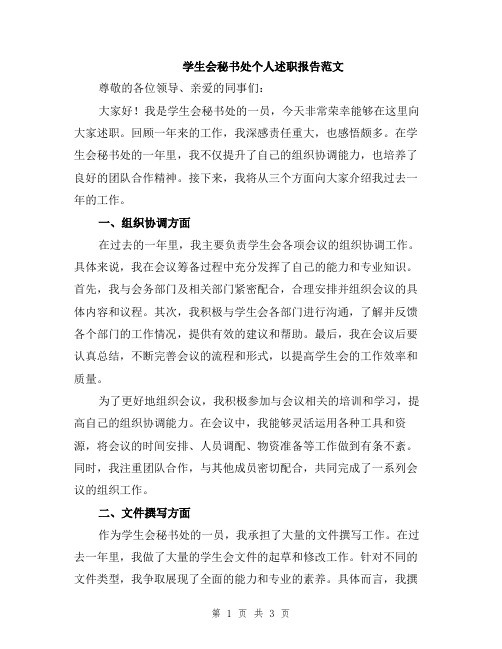 学生会秘书处个人述职报告范文

尊敬的各位领导、亲爱的同事们：

大家好！我是学生会秘书处的一员，今天非常荣幸能够在这里向大家述职。回顾一年来的工作，我深感责任重大，也感悟颇多。在学生会秘书处的一年里，我不仅提升了自己的组织协调能力，也培养了良好的团队合作精神。接下来，我将从三个方面向大家介绍我过去一年的工作。

一、组织协调方面

在过去的一年里，我主要负责学生会各项会议的组织协调工作。具体来说，我在会议筹备过程中充分发挥了自己的能力和专业知识。首先，我与会务部门及相关部门紧密配合，合理安排并组织会议的具体内容和议程。其次，我积极与学生会各部门进行沟通，了解并反馈各个部门的工作情况，提供有效的建议和帮助。最后，我在会议后要认真总结，不断完善会议的流程和形式，以提高学生会的工作效率和质量。

为了更好地组织会议，我积极参加与会议相关的培训和学习，提高自己的组织协调能力。在会议中，我能够灵活运用各种工具和资源，将会议的时间安排、人员调配、物资准备等工作做到有条不紊。同时，我注重团队合作，与其他成员密切配合，共同完成了一系列会议的组织工作。

二、文件撰写方面

作为学生会秘书处的一员，我承担了大量的文件撰写工作。在过去一年里，我做了大量的学生会文件的起草和修改工作。针对不同的文件类型，我争取展现了全面的能力和专业的素养。具体而言，我撰

第 1 页 共 3 页